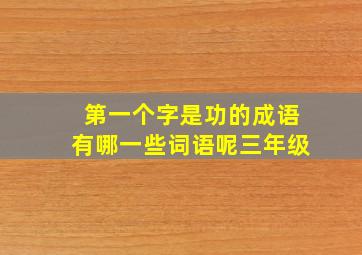 第一个字是功的成语
有哪一些词语呢三年级